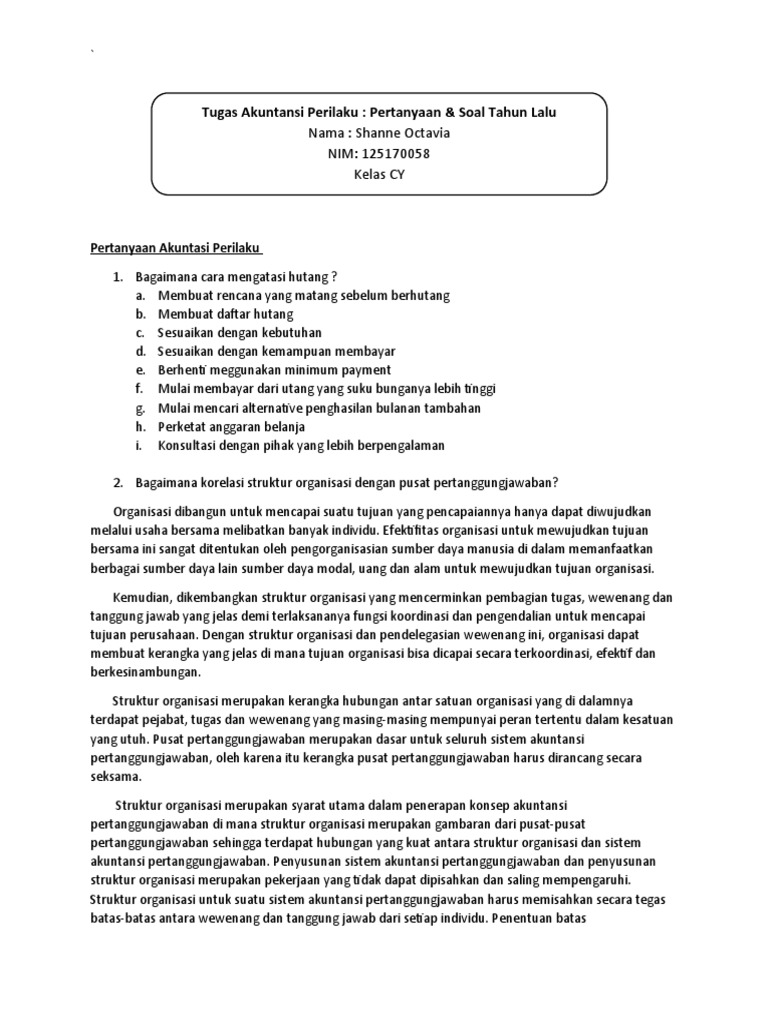 `

Tugas Akuntansi Perilaku : Pertanyaan & Soal Tahun Lalu
Nama : Shanne Octavia
NIM: 125170058
Kelas CY

Pertanyaan Akuntasi Perilaku

1. Bagaimana cara mengatasi hutang ?
a. Membuat rencana yang matang sebelum berhutang
b. Membuat daftar hutang
c. Sesuaikan dengan kebutuhan
d. Sesuaikan dengan kemampuan membayar
e. Berhenti meggunakan minimum payment
f. Mulai membayar dari utang yang suku bunganya lebih tinggi
g. Mulai mencari alternative penghasilan bulanan tambahan
h. Perketat anggaran belanja
i. Konsultasi dengan pihak yang lebih berpengalaman

2. Bagaimana korelasi struktur organisasi dengan pusat pertanggungjawaban?

Organisasi dibangun untuk mencapai suatu tujuan yang pencapaiannya hanya dapat diwujudkan melalui usaha bersama melibatkan banyak individu. Efektifitas organisasi untuk mewujudkan tujuan bersama ini sangat ditentukan oleh pengorganisasian sumber daya manusia di dalam memanfaatkan berbagai sumber daya lain sumber daya modal, uang dan alam untuk mewujudkan tujuan organisasi.

Kemudian, dikembangkan struktur organisasi yang mencerminkan pembagian tugas, wewenang dan tanggung jawab yang jelas demi terlaksananya fungsi koordinasi dan pengendalian untuk mencapai tujuan perusahaan. Dengan struktur organisasi dan pendelegasian wewenang ini, organisasi dapat membuat kerangka yang jelas di mana tujuan organisasi bisa dicapai secara terkoordinasi, efektif dan berkesinambungan.

Struktur organisasi merupakan kerangka hubungan antar satuan organisasi yang di dalamnya terdapat pejabat, tugas dan wewenang yang masing-masing mempunyai peran tertentu dalam kesatuan yang utuh. Pusat pertanggungjawaban merupakan dasar untuk seluruh sistem akuntansi pertanggungjawaban, oleh karena itu kerangka pusat pertanggungjawaban harus dirancang secara seksama.

Struktur organisasi merupakan syarat utama dalam penerapan konsep akuntansi pertanggungjawaban di mana struktur organisasi merupakan gambaran dari pusat-pusat pertanggungjawaban sehingga terdapat hubungan yang kuat antara struktur organisasi dan sistem akuntansi pertanggungjawaban. Penyusunan sistem akuntansi pertanggungjawaban dan penyusunan struktur organisasi merupakan pekerjaan yang tidak dapat dipisahkan dan saling mempengaruhi. Struktur organisasi untuk suatu sistem akuntansi pertanggungjawaban harus memisahkan secara tegas batas-batas antara wewenang dan tanggung jawab dari setiap individu. Penentuan batas